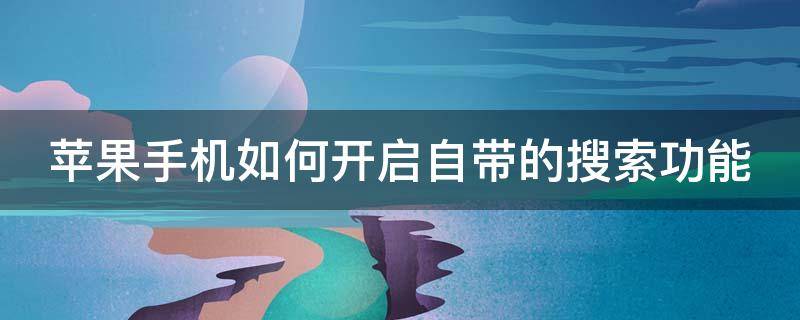 苹果手机如何开启自带的搜索功能